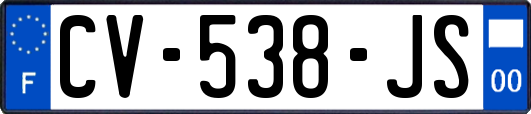 F
CV-538-JS
00